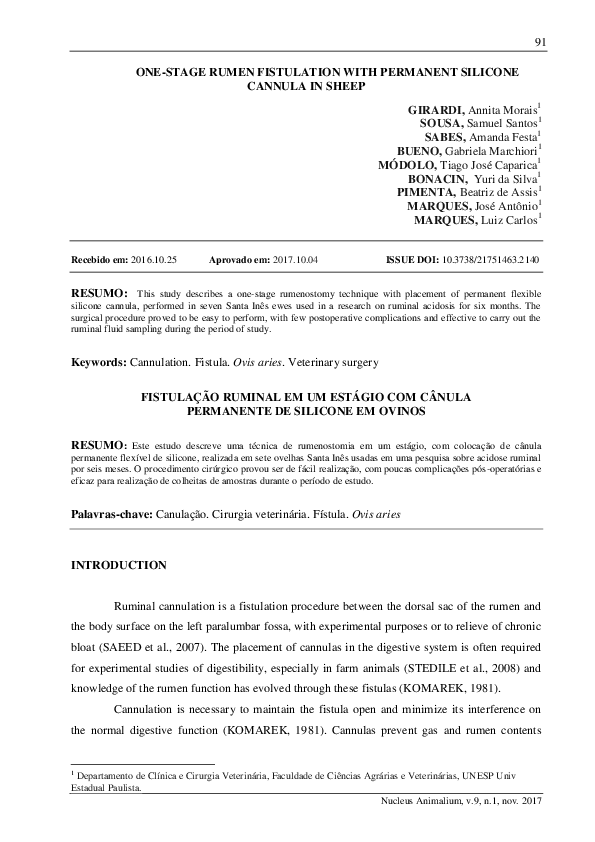 91

ONE-STAGE RUMEN FISTULATION WITH PERMANENT SILICONE CANNULA IN SHEEP

GIRARDI, Annita Morais$^1$
SOUSA, Samuel Santos$^1$
SABES, Amanda Festa$^1$
BUENO, Gabriela Marchiori$^1$
MÓDOLO, Tiago José Caparica$^1$
BONACIN, Yuri da Silva$^1$
PIMENTA, Beatriz de Assis$^1$
MARQUES, José Antônio$^1$
MARQUES, Luiz Carlos$^1$

Recebido em: 2016.10.25 Aprovado em: 2017.10.04 ISSUE DOI: 10.3738/21751463.2140

RESUMO: This study describes a one-stage rumenostomy technique with placement of permanent flexible silicone cannula, performed in seven Santa Inês ewes used in a research on ruminal acidosis for six months. The surgical procedure proved to be easy to perform, with few postoperative complications and effective to carry out the ruminal fluid sampling during the period of study.

Keywords: Cannulation. Fistula. Ovis aries. Veterinary surgery

FISTULAÇÃO RUMINAL EM UM ESTÁGIO COM CÂNULA PERMANENTE DE SILICONE EM OVINOS

RESUMO: Este estudo descreve uma técnica de rumenostomia em um estágio, com colocação de cânula permanente flexível de silicone, realizada em sete ovelhas Santa Inês usadas em uma pesquisa sobre acidose ruminal por seis meses. O procedimento cirúrgico provou ser de fácil realização, com poucas complicações pós-operatórias e eficaz para realização de colheitas de amostras durante o período de estudo.

Palavras-chave: Canulação. Cirurgia veterinária. Fístula. Ovis aries

INTRODUCTION

Ruminal cannulation is a fistulation procedure between the dorsal sac of the rumen and the body surface on the left paralumbar fossa, with experimental purposes or to relieve of chronic bloat (SAEED et al., 2007). The placement of cannulas in the digestive system is often required for experimental studies of digestibility, especially in farm animals (STEDILE et al., 2008) and knowledge of the rumen function has evolved through these fistulas (KOMAREK, 1981).

Cannulation is necessary to maintain the fistula open and minimize its interference on the normal digestive function (KOMAREK, 1981). Cannulas prevent gas and rumen contents

$^1$ Departamento de Clínica e Cirurgia Veterinária, Faculdade de Ciências Agrárias e Veterinárias, UNESP Univ Estadual Paulista.

Nucleus Animalium, v.9, n.1, nov. 2017